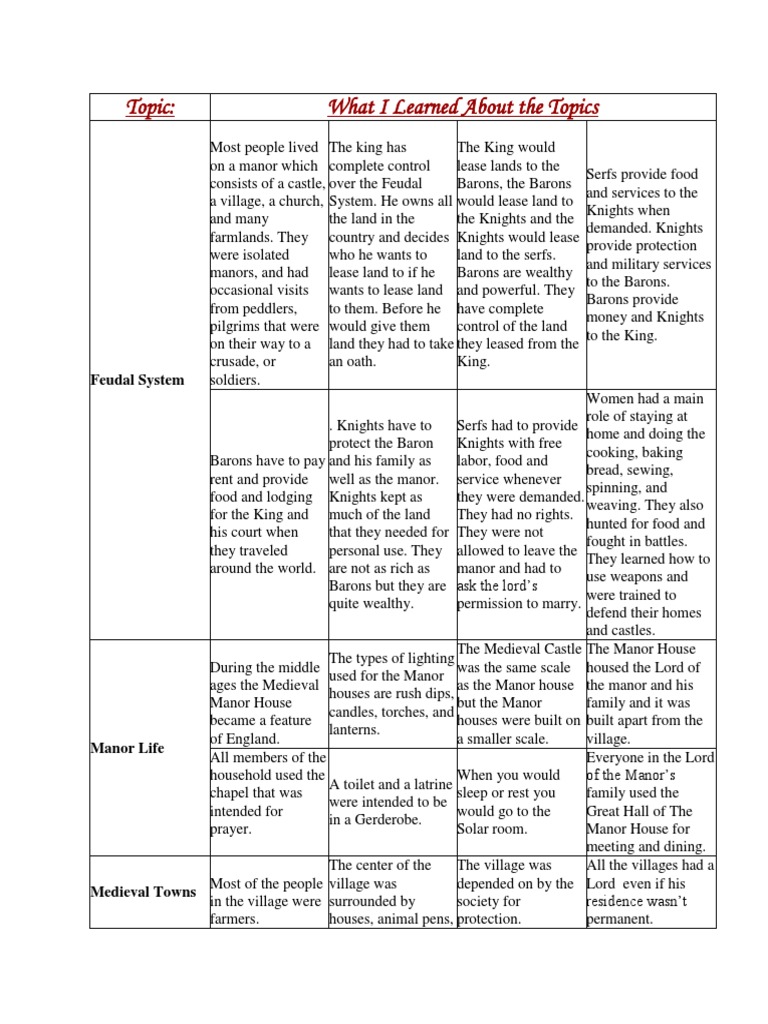 | Topic: | What I Learned About the Topics | | | |
|---|---|---|---|---|
| Feudal System | Most people lived on a manor which consists of a castle, a village, a church, and many farmlands. They were isolated manors, and had occasional visits from peddlers, pilgrims that were on their way to a crusade, or soldiers. | The king has complete control over the Feudal System. He owns all the land in the country and decides who he wants to lease land to if he wants to lease land to them. Before he would give them land they had to take an oath. | The King would lease lands to the Barons, the Barons would lease land to the Knights and the Knights would lease land to the serfs. Barons are wealthy and powerful. They have complete control of the land they leased from the King. | Serfs provide food and services to the Knights when demanded. Knights provide protection and military services to the Barons. Barons provide money and Knights to the King. |
| | Barons have to pay rent and provide food and lodging for the King and his court when they traveled around the world. | . Knights have to protect the Baron and his family as well as the manor. Knights kept as much of the land that they needed for personal use. They are not as rich as Barons but they are quite wealthy. | Serfs had to provide Knights with free labor, food and service whenever they were demanded. They had no rights. They were not allowed to leave the manor and had to ask the lord's permission to marry. | Women had a main role of staying at home and doing the cooking, baking bread, sewing, spinning, and weaving. They also hunted for food and fought in battles. They learned how to use weapons and were trained to defend their homes and castles. |
| Manor Life | During the middle ages the Medieval Manor House became a feature of England. | The types of lighting used for the Manor houses are rush dips, candles, torches, and lanterns. | The Medieval Castle was the same scale as the Manor house but the Manor houses were built on a smaller scale. | The Manor House housed the Lord of the manor and his family and it was built apart from the village. |
| | All members of the household used the chapel that was intended for prayer. | A toilet and a latrine were intended to be in a Gerderobe. | When you would sleep or rest you would go to the Solar room. | Everyone in the Lord of the Manor's family used the Great Hall of The Manor House for meeting and dining. |
| Medieval Towns | Most of the people in the village were farmers. | The center of the village was surrounded by houses, animal pens, | The village was depended on by the society for protection. | All the villages had a Lord even if his residence wasn't permanent. |